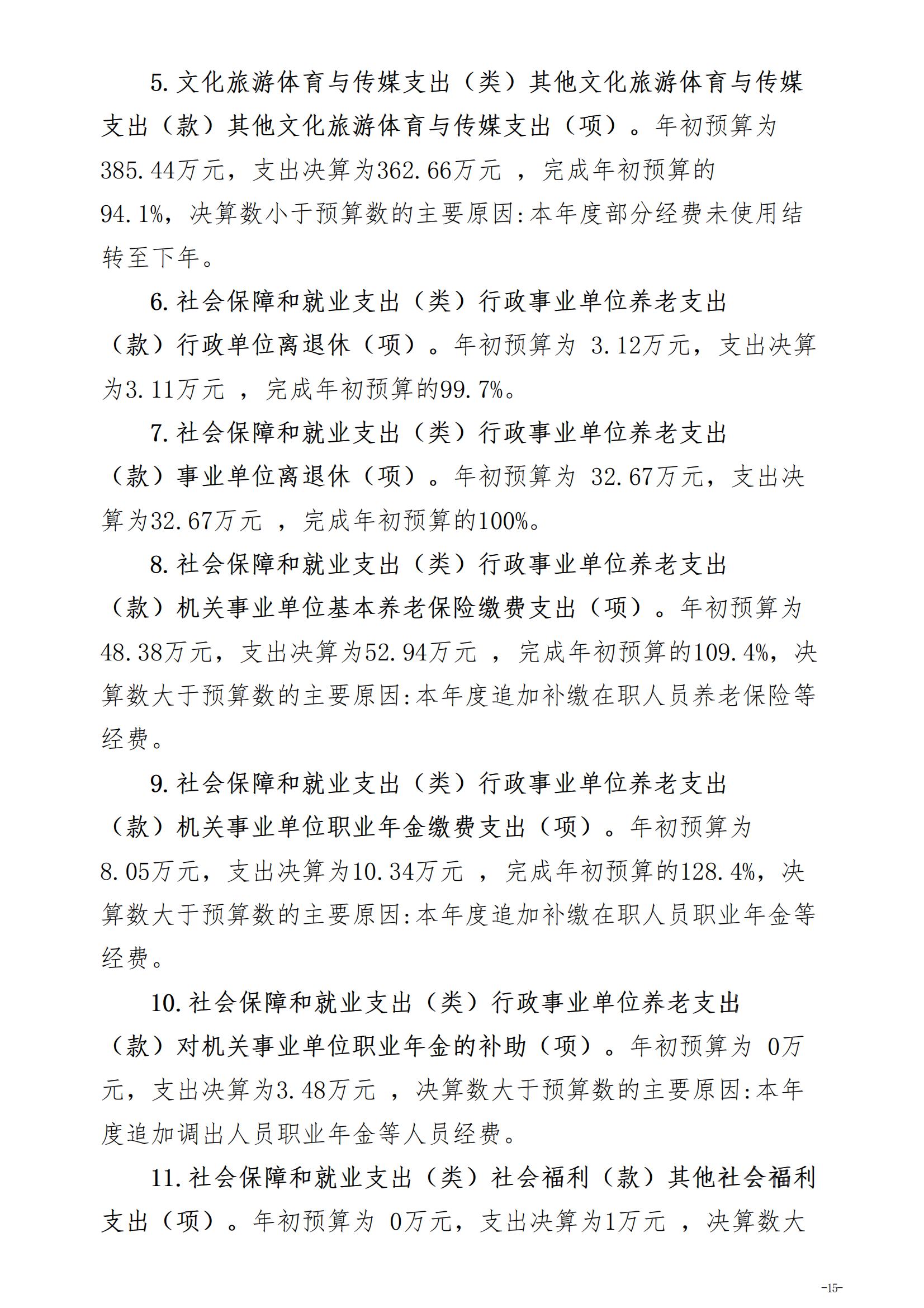 5.文化旅游体育与传媒支出（类）其他文化旅游体育与传媒支出（款）其他文化旅游体育与传媒支出（项）。年初预算为385.44万元，支出决算为362.66万元 ，完成年初预算的94.1%，决算数小于预算数的主要原因:本年度部分经费未使用结转至下年。

6.社会保障和就业支出（类）行政事业单位养老支出（款）行政单位离退休（项）。年初预算为 3.12万元，支出决算为3.11万元 ，完成年初预算的99.7%。

7.社会保障和就业支出（类）行政事业单位养老支出（款）事业单位离退休（项）。年初预算为 32.67万元，支出决算为32.67万元 ，完成年初预算的100%。

8.社会保障和就业支出（类）行政事业单位养老支出（款）机关事业单位基本养老保险缴费支出（项）。年初预算为48.38万元，支出决算为52.94万元 ，完成年初预算的109.4%，决算数大于预算数的主要原因:本年度追加补缴在职人员养老保险等经费。

9.社会保障和就业支出（类）行政事业单位养老支出（款）机关事业单位职业年金缴费支出（项）。年初预算为8.05万元，支出决算为10.34万元 ，完成年初预算的128.4%，决算数大于预算数的主要原因:本年度追加补缴在职人员职业年金等经费。

10.社会保障和就业支出（类）行政事业单位养老支出（款）对机关事业单位职业年金的补助（项）。年初预算为 0万元，支出决算为3.48万元 ，决算数大于预算数的主要原因:本年度追加调出人员职业年金等人员经费。

11.社会保障和就业支出（类）社会福利（款）其他社会福利支出（项）。年初预算为 0万元，支出决算为1万元 ，决算数大

-15-